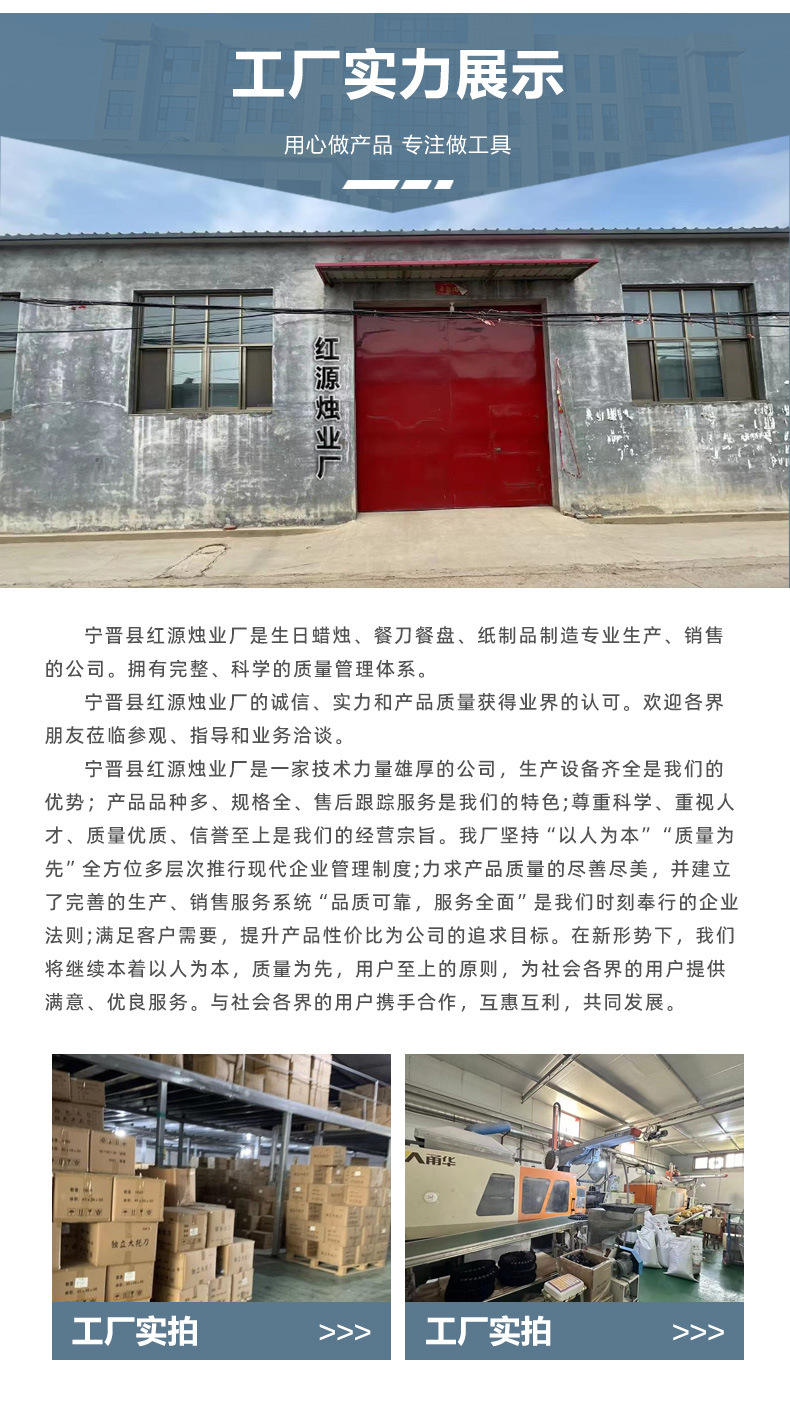 工厂实力展示

用心做产品 专注做工具

红源烛业厂

宁晋县红源烛业厂是生日蜡烛、餐刀餐盘、纸制品制造专业生产、销售的公司。拥有完整、科学的质量管理体系。

宁晋县红源烛业厂的诚信、实力和产品质量获得业界的认可。欢迎各界朋友莅临参观、指导和业务洽谈。

宁晋县红源烛业厂是一家技术力量雄厚的公司，生产设备齐全是我们的优势；产品品种多、规格全、售后跟踪服务是我们的特色;尊重科学、重视人才、质量优质、信誉至上是我们的经营宗旨。我厂坚持“以人为本”“质量为先”全方位多层次推行现代企业管理制度;力求产品质量的尽善尽美，并建立了完善的生产、销售服务系统“品质可靠，服务全面”是我们时刻奉行的企业法则;满足客户需要，提升产品性价比为公司的追求目标。在新形势下，我们将继续本着以人为本，质量为先，用户至上的原则，为社会各界的用户提供满意、优良服务。与社会各界的用户携手合作，互惠互利，共同发展。

工厂实拍 >>>

工厂实拍 >>>